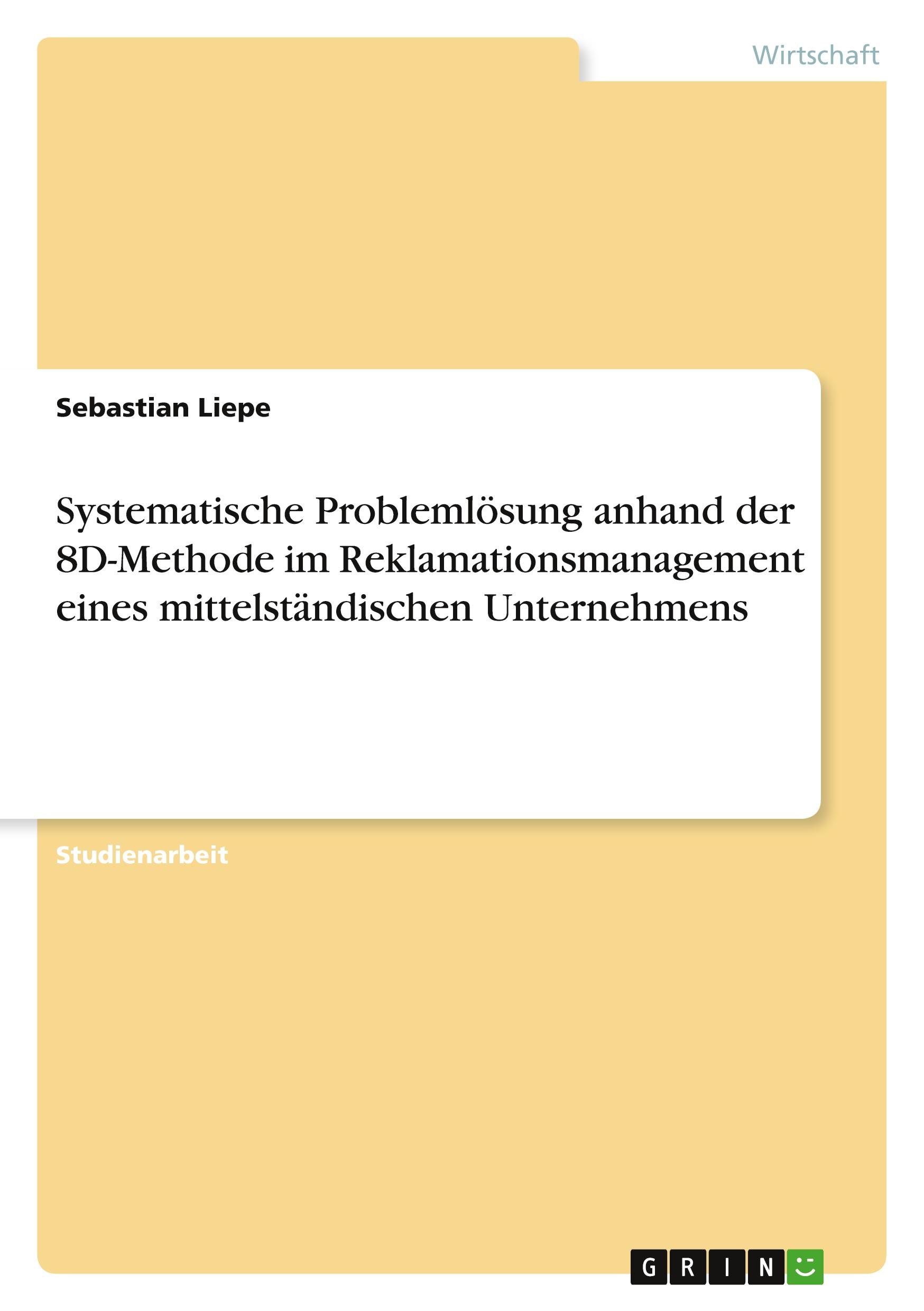 Wirtschaft

Sebastian Liepe

Systematische Problemlösung anhand der 8D-Methode im Reklamationsmanagement eines mittelständischen Unternehmens

Studienarbeit

GRIN